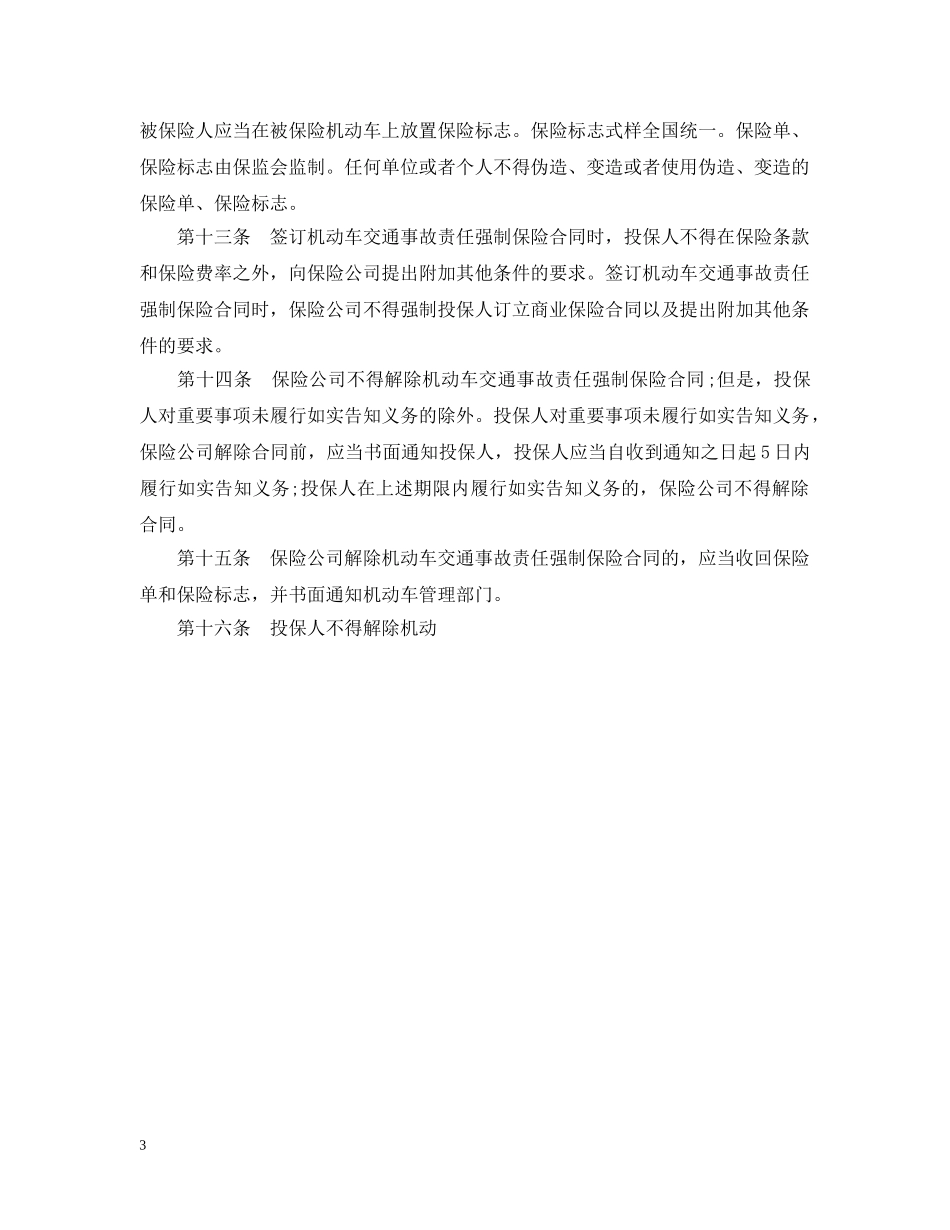 被保险人应当在被保险机动车上放置保险标志。保险标志式样全国统一。保险单、保险标志由保监会监制。任何单位或者个人不得伪造、变造或者使用伪造、变造的保险单、保险标志。

第十三条　签订机动车交通事故责任强制保险合同时，投保人不得在保险条款和保险费率之外，向保险公司提出附加其他条件的要求。签订机动车交通事故责任强制保险合同时，保险公司不得强制投保人订立商业保险合同以及提出附加其他条件的要求。

第十四条　保险公司不得解除机动车交通事故责任强制保险合同;但是，投保人对重要事项未履行如实告知义务的除外。投保人对重要事项未履行如实告知义务，保险公司解除合同前，应当书面通知投保人，投保人应当自收到通知之日起5日内履行如实告知义务;投保人在上述期限内履行如实告知义务的，保险公司不得解除合同。

第十五条　保险公司解除机动车交通事故责任强制保险合同的，应当收回保险单和保险标志，并书面通知机动车管理部门。

第十六条　投保人不得解除机动

3